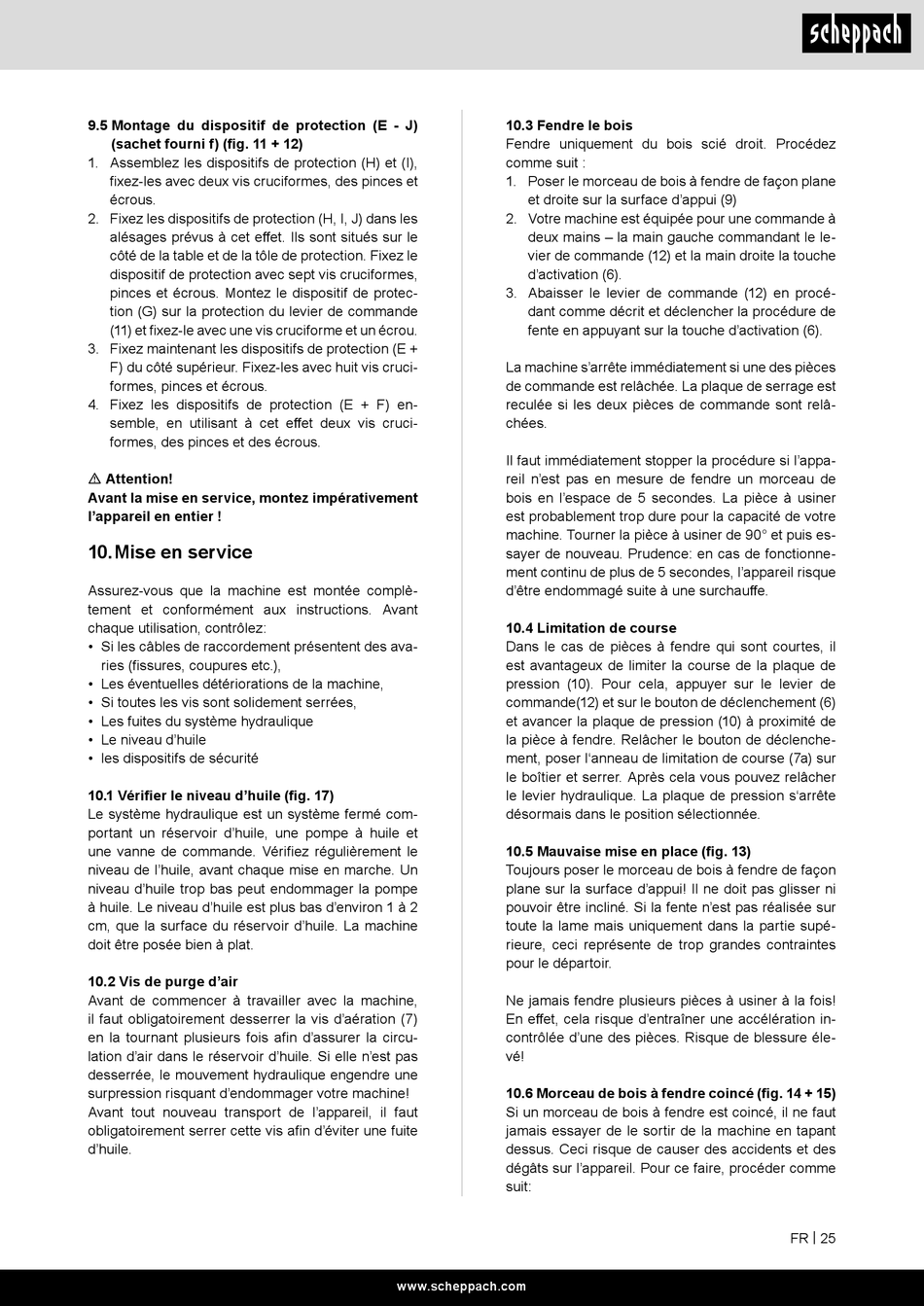 scheppach

9.5 Montage du dispositif de protection (E - J) (sachet fourni f) (fig. 11 + 12)
1. Assemblez les dispositifs de protection (H) et (I), fixez-les avec deux vis cruciformes, des pinces et écrous.
2. Fixez les dispositifs de protection (H, I, J) dans les alésages prévus à cet effet. Ils sont situés sur le côté de la table et de la tôle de protection. Fixez le dispositif de protection avec sept vis cruciformes, pinces et écrous. Montez le dispositif de protection (G) sur la protection du levier de commande (11) et fixez-le avec une vis cruciforme et un écrou.
3. Fixez maintenant les dispositifs de protection (E + F) du côté supérieur. Fixez-les avec huit vis cruciformes, pinces et écrous.
4. Fixez les dispositifs de protection (E + F) ensemble, en utilisant à cet effet deux vis cruciformes, des pinces et des écrous.

⚠ Attention!
Avant la mise en service, montez impérativement l'appareil en entier !

10. Mise en service

Assurez-vous que la machine est montée complètement et conformément aux instructions. Avant chaque utilisation, contrôlez:
• Si les câbles de raccordement présentent des avaries (fissures, coupures etc.),
• Les éventuelles détériorations de la machine,
• Si toutes les vis sont solidement serrées,
• Les fuites du système hydraulique
• Le niveau d'huile
• les dispositifs de sécurité

10.1 Vérifier le niveau d'huile (fig. 17)
Le système hydraulique est un système fermé comportant un réservoir d'huile, une pompe à huile et une vanne de commande. Vérifiez régulièrement le niveau de l'huile, avant chaque mise en marche. Un niveau d'huile trop bas peut endommager la pompe à huile. Le niveau d'huile est plus bas d'environ 1 à 2 cm, que la surface du réservoir d'huile. La machine doit être posée bien à plat.

10.2 Vis de purge d'air
Avant de commencer à travailler avec la machine, il faut obligatoirement desserrer la vis d'aération (7) en la tournant plusieurs fois afin d'assurer la circulation d'air dans le réservoir d'huile. Si elle n'est pas desserrée, le mouvement hydraulique engendre une surpression risquant d'endommager votre machine!
Avant tout nouveau transport de l'appareil, il faut obligatoirement serrer cette vis afin d'éviter une fuite d'huile.

10.3 Fendre le bois
Fendre uniquement du bois scié droit. Procédez comme suit :
1. Poser le morceau de bois à fendre de façon plane et droite sur la surface d'appui (9)
2. Votre machine est équipée pour une commande à deux mains – la main gauche commandant le levier de commande (12) et la main droite la touche d'activation (6).
3. Abaisser le levier de commande (12) en procédant comme décrit et déclencher la procédure de fente en appuyant sur la touche d'activation (6).

La machine s'arrête immédiatement si une des pièces de commande est relâchée. La plaque de serrage est reculée si les deux pièces de commande sont relâchées.

Il faut immédiatement stopper la procédure si l'appareil n'est pas en mesure de fendre un morceau de bois en l'espace de 5 secondes. La pièce à usiner est probablement trop dure pour la capacité de votre machine. Tourner la pièce à usiner de 90° et puis essayer de nouveau. Prudence: en cas de fonctionnement continu de plus de 5 secondes, l'appareil risque d'être endommagé suite à une surchauffe.

10.4 Limitation de course
Dans le cas de pièces à fendre qui sont courtes, il est avantageux de limiter la course de la plaque de pression (10). Pour cela, appuyer sur le levier de commande(12) et sur le bouton de déclenchement (6) et avancer la plaque de pression (10) à proximité de la pièce à fendre. Relâcher le bouton de déclenchement, poser l'anneau de limitation de course (7a) sur le boîtier et serrer. Après cela vous pouvez relâcher le levier hydraulique. La plaque de pression s'arrête désormais dans le position sélectionnée.

10.5 Mauvaise mise en place (fig. 13)
Toujours poser le morceau de bois à fendre de façon plane sur la surface d'appui! Il ne doit pas glisser ni pouvoir être incliné. Si la fente n'est pas réalisée sur toute la lame mais uniquement dans la partie supérieure, ceci représente de trop grandes contraintes pour le départoir.

Ne jamais fendre plusieurs pièces à usiner à la fois! En effet, cela risque d'entraîner une accélération incontrôlée d'une des pièces. Risque de blessure élevé!

10.6 Morceau de bois à fendre coincé (fig. 14 + 15)
Si un morceau de bois à fendre est coincé, il ne faut jamais essayer de le sortir de la machine en tapant dessus. Ceci risque de causer des accidents et des dégâts sur l'appareil. Pour ce faire, procéder comme suit:

FR | 25

www.scheppach.com